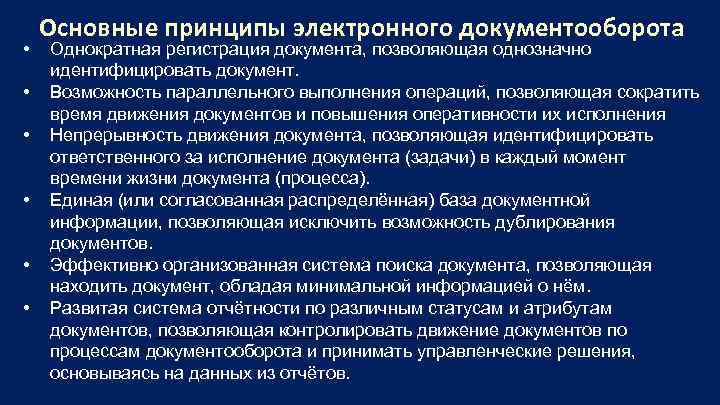 Основные принципы электронного документооборота

• Однократная регистрация документа, позволяющая однозначно идентифицировать документ.
• Возможность параллельного выполнения операций, позволяющая сократить время движения документов и повышения оперативности их исполнения
• Непрерывность движения документа, позволяющая идентифицировать ответственного за исполнение документа (задачи) в каждый момент времени жизни документа (процесса).
• Единая (или согласованная распределённая) база документной информации, позволяющая исключить возможность дублирования документов.
• Эффективно организованная система поиска документа, позволяющая находить документ, обладая минимальной информацией о нём.
• Развитая система отчётности по различным статусам и атрибутам документов, позволяющая контролировать движение документов по процессам документооборота и принимать управленческие решения, основываясь на данных из отчётов.